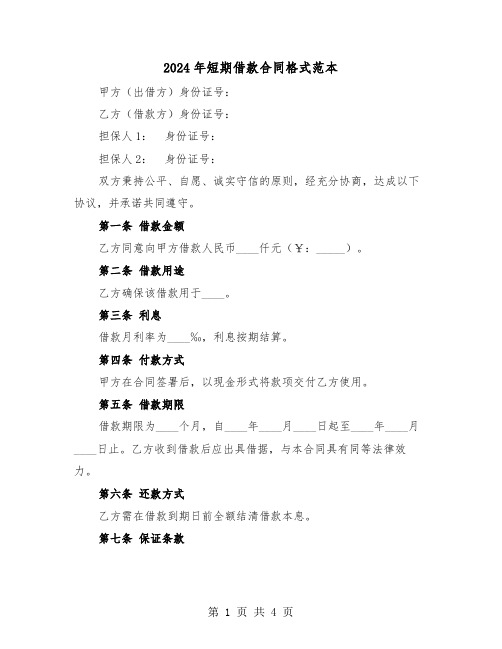 2024年短期借款合同格式范本

甲方（出借方）身份证号：

乙方（借款方）身份证号：

担保人1：　身份证号：

担保人2：　身份证号：

双方秉持公平、自愿、诚实守信的原则，经充分协商，达成以下协议，并承诺共同遵守。

第一条 借款金额

乙方同意向甲方借款人民币____仟元（￥：_____）。

第二条 借款用途

乙方确保该借款用于____。

第三条 利息

借款月利率为____‰，利息按期结算。

第四条 付款方式

甲方在合同签署后，以现金形式将款项交付乙方使用。

第五条 借款期限

借款期限为____个月，自____年____月____日起至____年____月____日止。乙方收到借款后应出具借据，与本合同具有同等法律效力。

第六条 还款方式

乙方需在借款到期日前全额结清借款本息。

第七条 保证条款

第 1 页 共 4 页